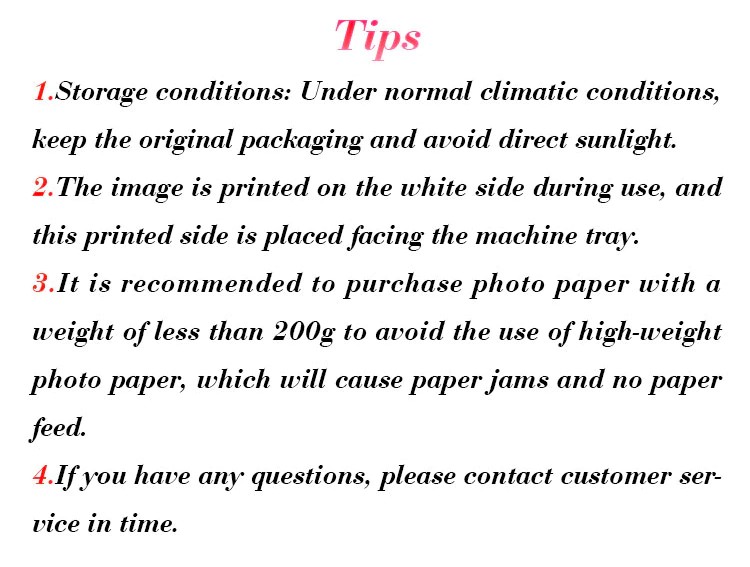 Tips

1.Storage conditions: Under normal climatic conditions, keep the original packaging and avoid direct sunlight.

2.The image is printed on the white side during use, and this printed side is placed facing the machine tray.

3.It is recommended to purchase photo paper with a weight of less than 200g to avoid the use of high-weight photo paper, which will cause paper jams and no paper feed.

4.If you have any questions, please contact customer service in time.